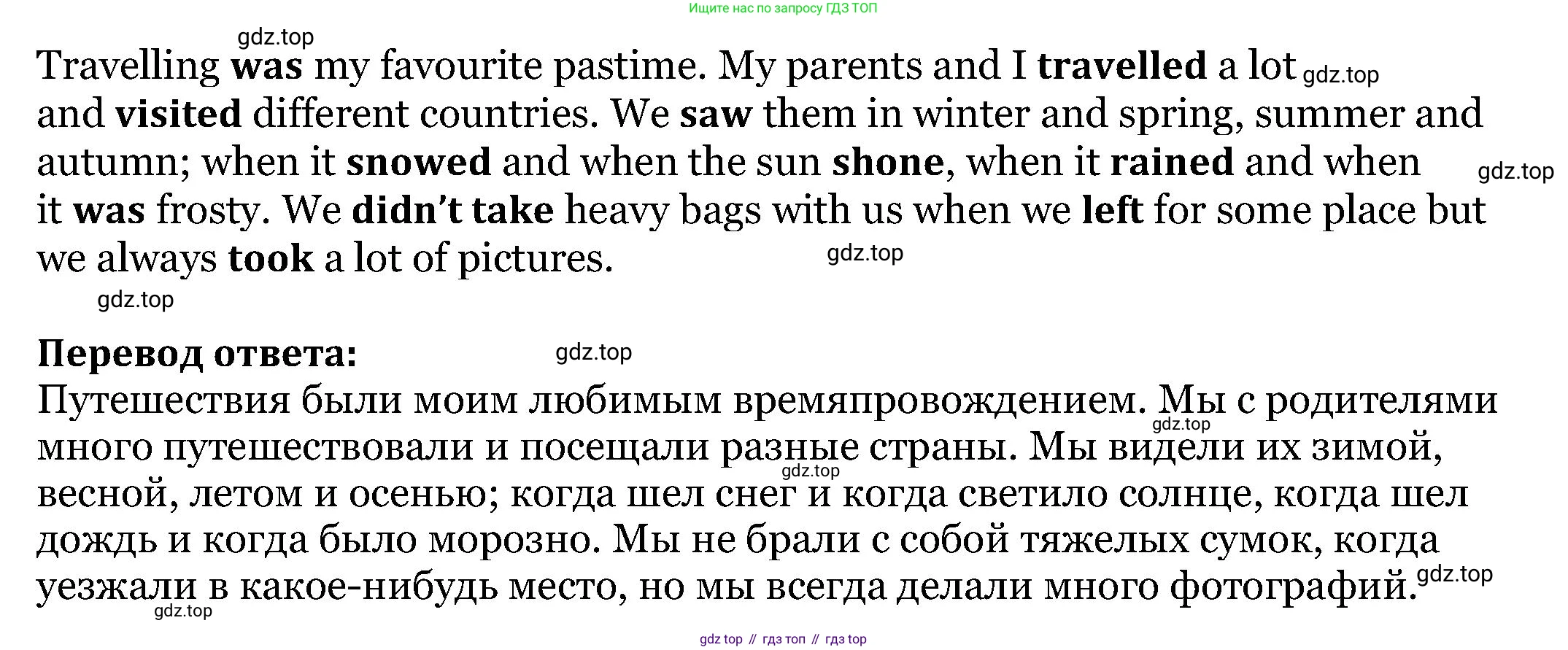 Ищите нас по запросу ГДЗ ТОП

Travelling was my favourite pastime. My parents and I travelled a lot and visited different countries. We saw them in winter and spring, summer and autumn; when it snowed and when the sun shone, when it rained and when it was frosty. We didn't take heavy bags with us when we left for some place but we always took a lot of pictures.

Перевод ответа:

Путешествия были моим любимым времяпровождением. Мы с родителями много путешествовали и посещали разные страны. Мы видели их зимой, весной, летом и осенью; когда шел снег и когда светило солнце, когда шел дождь и когда было морозно. Мы не брали с собой тяжелых сумок, когда уезжали в какое-нибудь место, но мы всегда делали много фотографий.

gdz top // гдз топ // гдз top

gdz.top